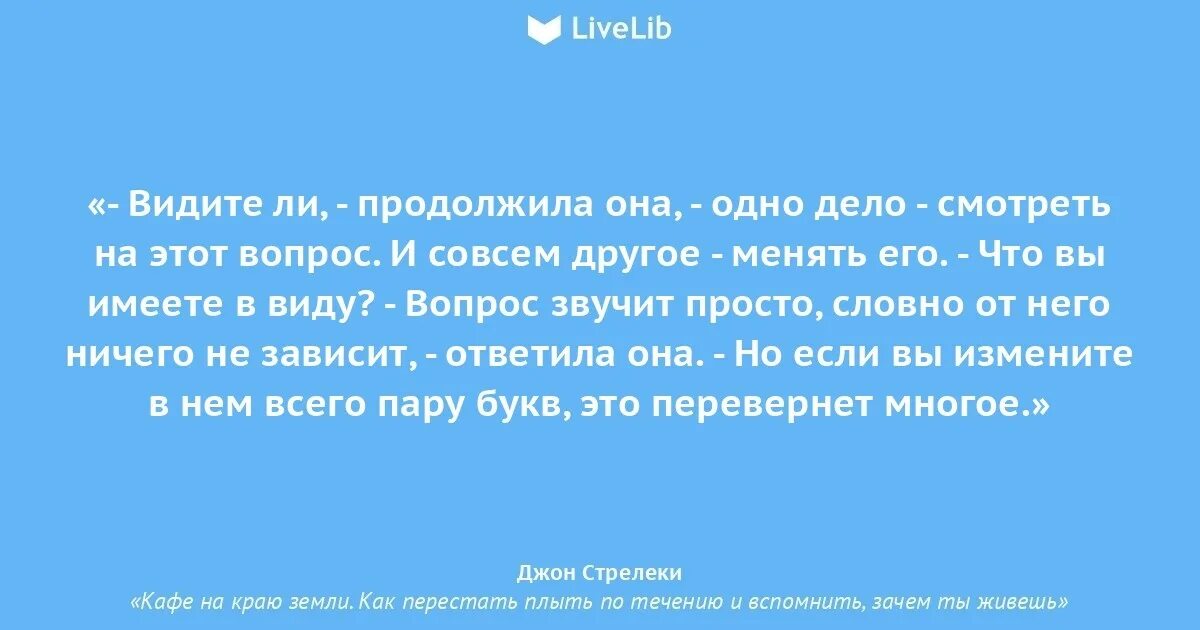 LiveLib

«- Видите ли, - продолжила она, - одно дело - смотреть на этот вопрос. И совсем другое - менять его. - Что вы имеете в виду? - Вопрос звучит просто, словно от него ничего не зависит, - ответила она. - Но если вы измените в нем всего пару букв, это перевернет многое.»

Джон Стрелеки
«Кафе на краю земли. Как перестать плыть по течению и вспомнить, зачем ты живешь»